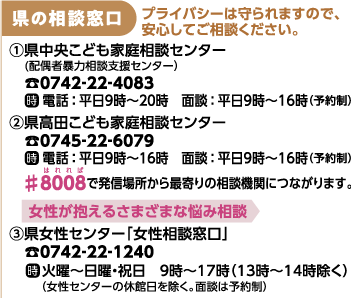 県の相談窓口

プライバシーは守られますので、安心してご相談ください。

①県中央こども家庭相談センター
（配偶者暴力相談支援センター）
☎0742-22-4083
時 電話：平日9時～20時　面談：平日9時～16時（予約制）

②県高田こども家庭相談センター
☎0745-22-6079
時 電話：平日9時～16時　面談：平日9時～16時（予約制）

はれれば
＃8008で発信場所から最寄りの相談機関につながります。

女性が抱えるさまざまな悩み相談

③県女性センター「女性相談窓口」
☎0742-22-1240
時 火曜～日曜・祝日　9時～17時（13時～14時除く）
（女性センターの休館日を除く。面談は予約制）